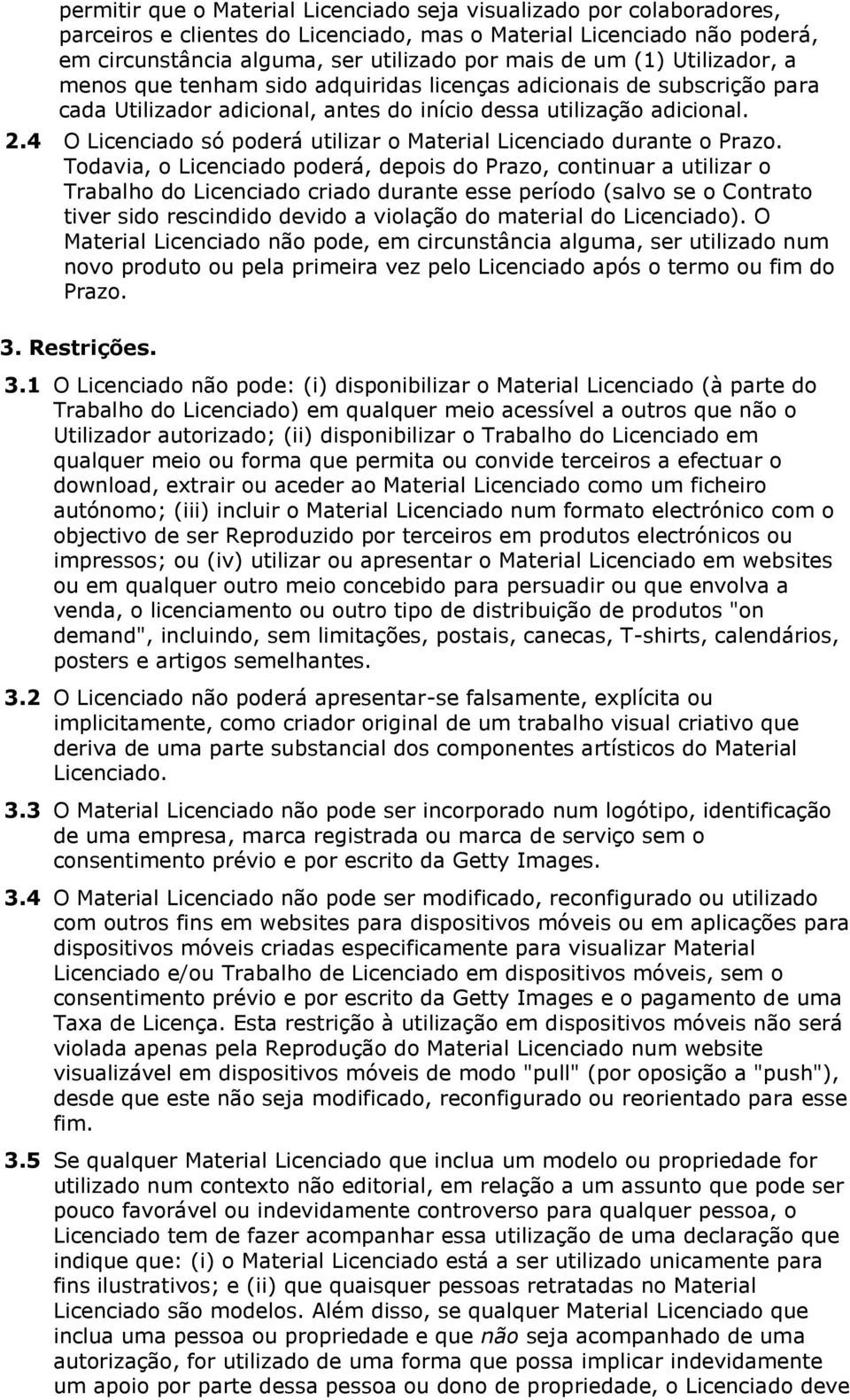 permitir que o Material Licenciado seja visualizado por colaboradores, parceiros e clientes do Licenciado, mas o Material Licenciado não poderá, em circunstância alguma, ser utilizado por mais de um (1) Utilizador, a menos que tenham sido adquiridas licenças adicionais de subscrição para cada Utilizador adicional, antes do início dessa utilização adicional.

2.4 O Licenciado só poderá utilizar o Material Licenciado durante o Prazo. Todavia, o Licenciado poderá, depois do Prazo, continuar a utilizar o Trabalho do Licenciado criado durante esse período (salvo se o Contrato tiver sido rescindido devido a violação do material do Licenciado). O Material Licenciado não pode, em circunstância alguma, ser utilizado num novo produto ou pela primeira vez pelo Licenciado após o termo ou fim do Prazo.

3. Restrições.

3.1 O Licenciado não pode: (i) disponibilizar o Material Licenciado (à parte do Trabalho do Licenciado) em qualquer meio acessível a outros que não o Utilizador autorizado; (ii) disponibilizar o Trabalho do Licenciado em qualquer meio ou forma que permita ou convide terceiros a efectuar o download, extrair ou aceder ao Material Licenciado como um ficheiro autónomo; (iii) incluir o Material Licenciado num formato electrónico com o objectivo de ser Reproduzido por terceiros em produtos electrónicos ou impressos; ou (iv) utilizar ou apresentar o Material Licenciado em websites ou em qualquer outro meio concebido para persuadir ou que envolva a venda, o licenciamento ou outro tipo de distribuição de produtos "on demand", incluindo, sem limitações, postais, canecas, T-shirts, calendários, posters e artigos semelhantes.

3.2 O Licenciado não poderá apresentar-se falsamente, explícita ou implicitamente, como criador original de um trabalho visual criativo que deriva de uma parte substancial dos componentes artísticos do Material Licenciado.

3.3 O Material Licenciado não pode ser incorporado num logótipo, identificação de uma empresa, marca registrada ou marca de serviço sem o consentimento prévio e por escrito da Getty Images.

3.4 O Material Licenciado não pode ser modificado, reconfigurado ou utilizado com outros fins em websites para dispositivos móveis ou em aplicações para dispositivos móveis criadas especificamente para visualizar Material Licenciado e/ou Trabalho de Licenciado em dispositivos móveis, sem o consentimento prévio e por escrito da Getty Images e o pagamento de uma Taxa de Licença. Esta restrição à utilização em dispositivos móveis não será violada apenas pela Reprodução do Material Licenciado num website visualizável em dispositivos móveis de modo "pull" (por oposição a "push"), desde que este não seja modificado, reconfigurado ou reorientado para esse fim.

3.5 Se qualquer Material Licenciado que inclua um modelo ou propriedade for utilizado num contexto não editorial, em relação a um assunto que pode ser pouco favorável ou indevidamente controverso para qualquer pessoa, o Licenciado tem de fazer acompanhar essa utilização de uma declaração que indique que: (i) o Material Licenciado está a ser utilizado unicamente para fins ilustrativos; e (ii) que quaisquer pessoas retratadas no Material Licenciado são modelos. Além disso, se qualquer Material Licenciado que inclua uma pessoa ou propriedade e que não seja acompanhado de uma autorização, for utilizado de uma forma que possa implicar indevidamente um apoio por parte dessa pessoa ou dono de propriedade, o Licenciado deve